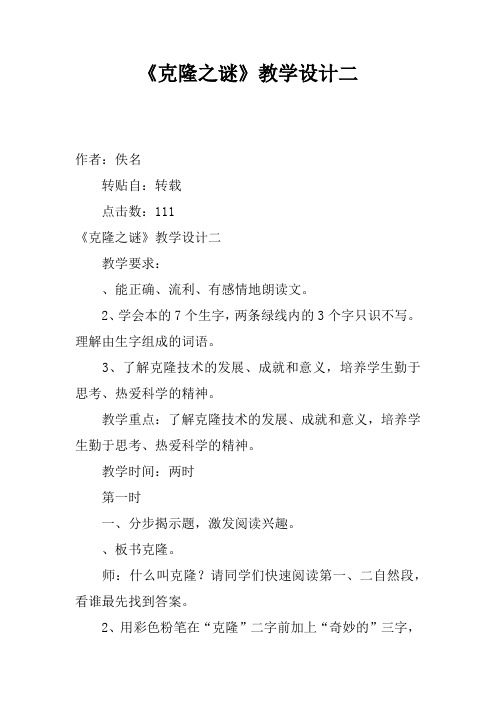 《克隆之谜》教学设计二

作者：佚名

转贴自：转载

点击数：111

《克隆之谜》教学设计二

教学要求：

、能正确、流利、有感情地朗读文。

2、学会本的7个生字，两条绿线内的3个字只识不写。理解由生字组成的词语。

3、了解克隆技术的发展、成就和意义，培养学生勤于思考、热爱科学的精神。

教学重点：了解克隆技术的发展、成就和意义，培养学生勤于思考、热爱科学的精神。

教学时间：两时

第一时

一、分步揭示题，激发阅读兴趣。

、板书克隆。

师：什么叫克隆？请同学们快速阅读第一、二自然段，看谁最先找到答案。

2、用彩色粉笔在“克隆”二字前加上“奇妙的”三字，